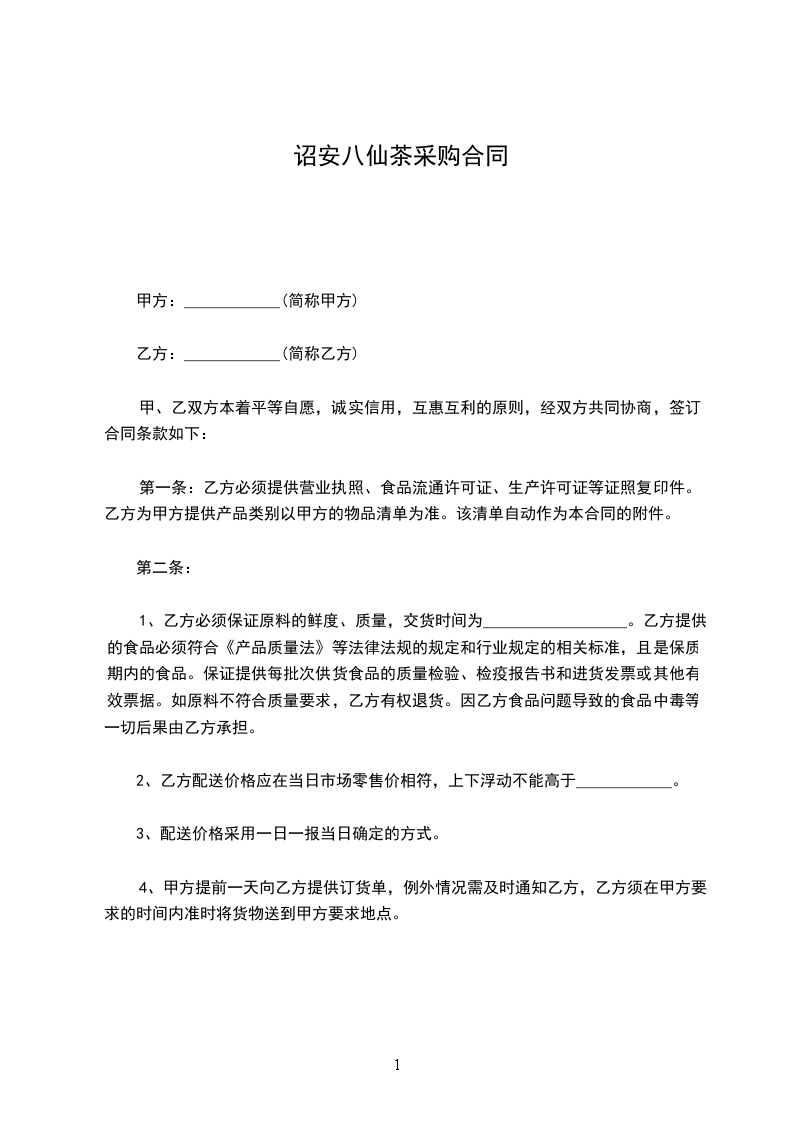 诏安八仙茶采购合同

甲方：____________(简称甲方)

乙方：____________(简称乙方)

甲、乙双方本着平等自愿，诚实信用，互惠互利的原则，经双方共同协商，签订合同条款如下：

第一条：乙方必须提供营业执照、食品流通许可证、生产许可证等证照复印件。乙方为甲方提供产品类别以甲方的物品清单为准。该清单自动作为本合同的附件。

第二条：

1、乙方必须保证原料的鲜度、质量，交货时间为__________________。乙方提供的食品必须符合《产品质量法》等法律法规的规定和行业规定的相关标准，且是保质期内的食品。保证提供每批次供货食品的质量检验、检疫报告书和进货发票或其他有效票据。如原料不符合质量要求，乙方有权退货。因乙方食品问题导致的食品中毒等一切后果由乙方承担。

2、乙方配送价格应在当日市场零售价相符，上下浮动不能高于____________。

3、配送价格采用一日一报当日确定的方式。

4、甲方提前一天向乙方提供订货单，例外情况需及时通知乙方，乙方须在甲方要求的时间内准时将货物送到甲方要求地点。

1